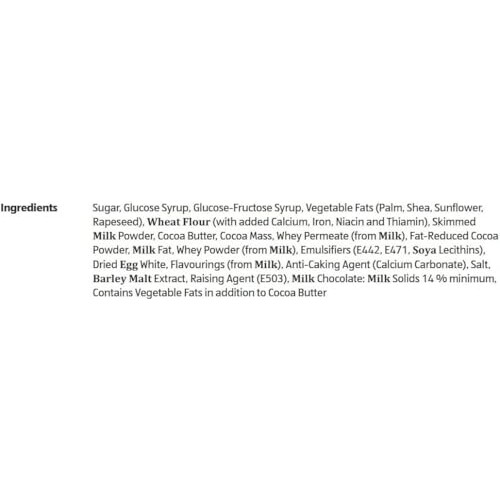 Ingredients

Sugar, Glucose Syrup, Glucose-Fructose Syrup, Vegetable Fats (Palm, Shea, Sunflower, Rapeseed), Wheat Flour (with added Calcium, Iron, Niacin and Thiamin), Skimmed Milk Powder, Cocoa Butter, Cocoa Mass, Whey Permeate (from Milk), Fat-Reduced Cocoa Powder, Milk Fat, Whey Powder (from Milk), Emulsifiers (E442, E471, Soya Lecithins), Dried Egg White, Flavourings (from Milk), Anti-Caking Agent (Calcium Carbonate), Salt, Barley Malt Extract, Raising Agent (E503), Milk Chocolate: Milk Solids 14 % minimum, Contains Vegetable Fats in addition to Cocoa Butter